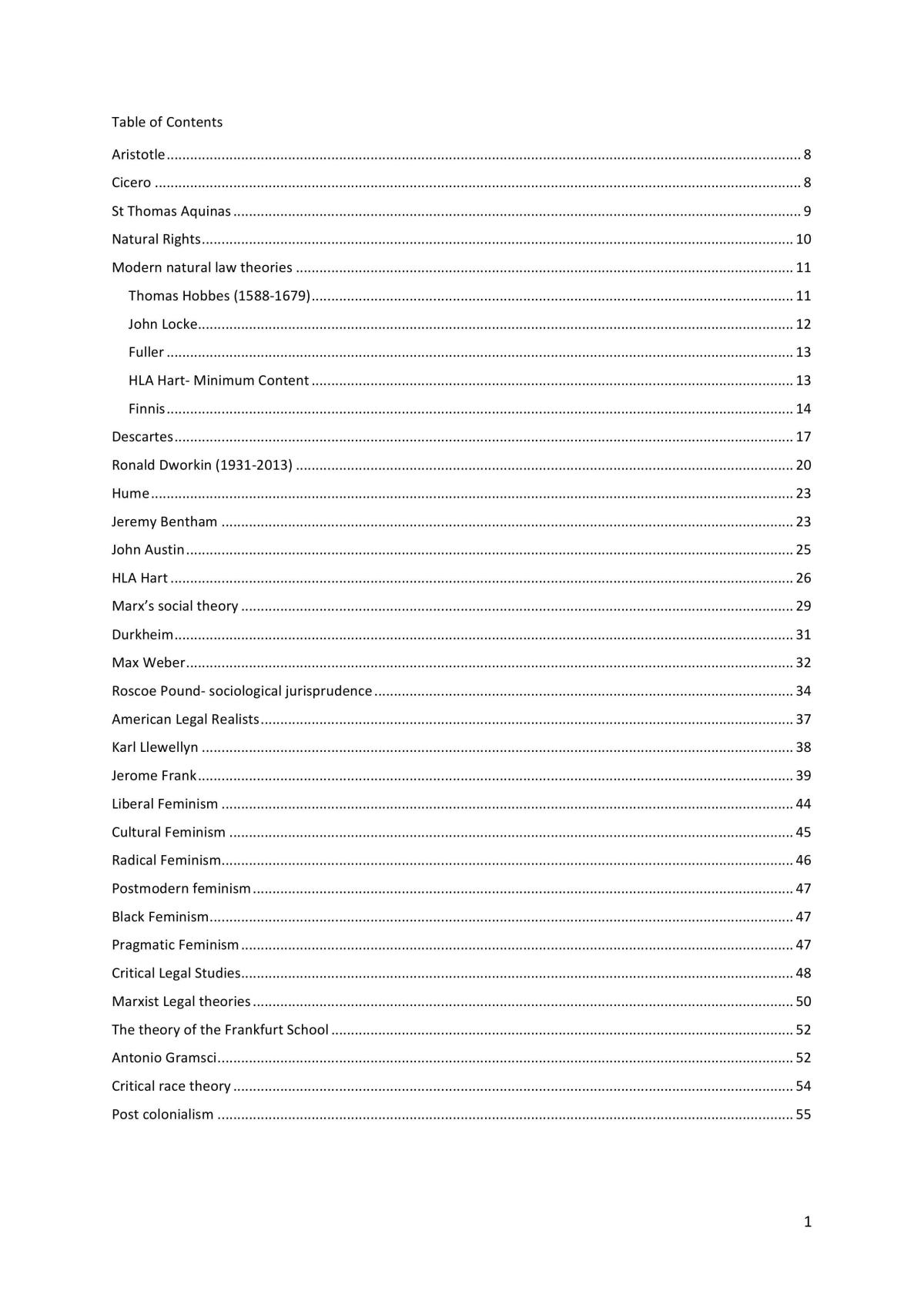 Table of Contents

Aristotle 8

Cicero 8

St Thomas Aquinas 9

Natural Rights 10

Modern natural law theories 11

Thomas Hobbes (1588-1679) 11

John Locke 12

Fuller 13

HLA Hart- Minimum Content 13

Finnis 14

Descartes 17

Ronald Dworkin (1931-2013) 20

Hume 23

Jeremy Bentham 23

John Austin 25

HLA Hart 26

Marx's social theory 29

Durkheim 31

Max Weber 32

Roscoe Pound- sociological jurisprudence 34

American Legal Realists 37

Karl Llewellyn 38

Jerome Frank 39

Liberal Feminism 44

Cultural Feminism 45

Radical Feminism 46

Postmodern feminism 47

Black Feminism 47

Pragmatic Feminism 47

Critical Legal Studies 48

Marxist Legal theories 50

The theory of the Frankfurt School 52

Antonio Gramsci 52

Critical race theory 54

Post colonialism 55

1